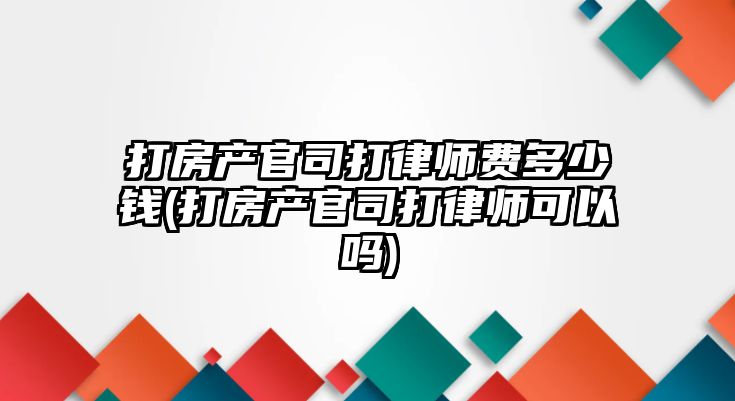 打房产官司打律师费多少钱(打房产官司打律师可以吗)